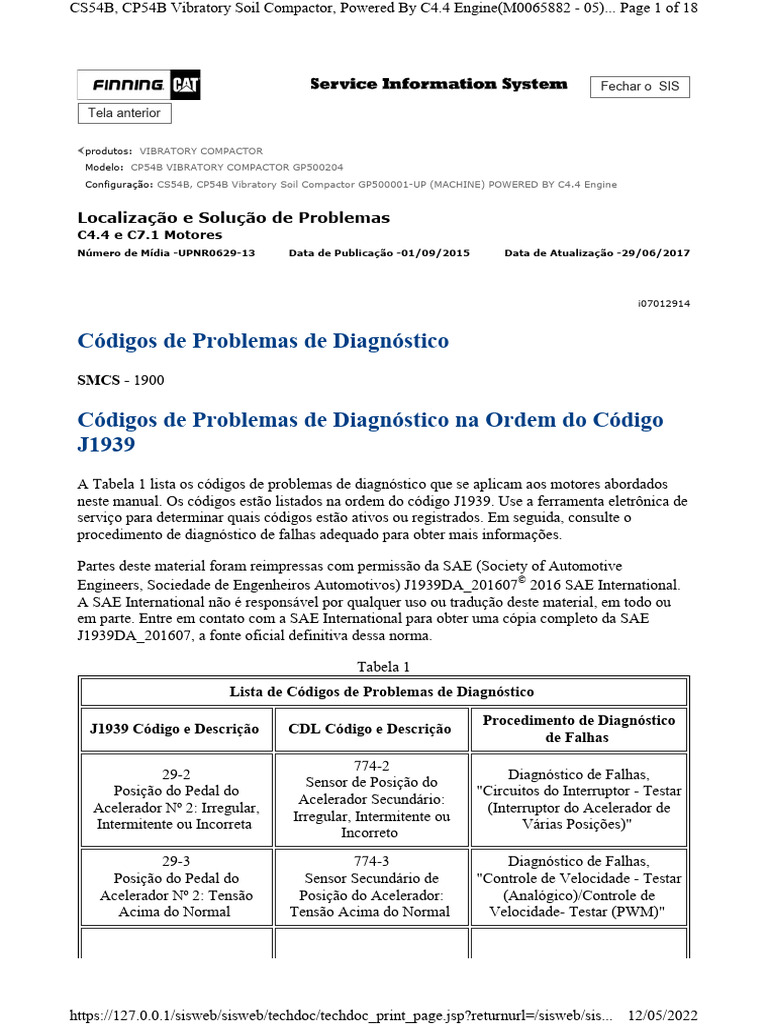 CS54B, CP54B Vibratory Soil Compactor, Powered By C4.4 Engine(M0065882 - 05)... Page 1 of 18

FINNING CAT

Service Information System

Fechar o SIS

Tela anterior

<produtos: VIBRATORY COMPACTOR
Modelo: CP54B VIBRATORY COMPACTOR GP500204
Configuração: CS54B, CP54B Vibratory Soil Compactor GP500001-UP (MACHINE) POWERED BY C4.4 Engine

Localização e Solução de Problemas
C4.4 e C7.1 Motores
Número de Mídia -UPNR0629-13 Data de Publicação -01/09/2015 Data de Atualização -29/06/2017

i07012914

Códigos de Problemas de Diagnóstico

SMCS - 1900

Códigos de Problemas de Diagnóstico na Ordem do Código J1939

A Tabela 1 lista os códigos de problemas de diagnóstico que se aplicam aos motores abordados neste manual. Os códigos estão listados na ordem do código J1939. Use a ferramenta eletrônica de serviço para determinar quais códigos estão ativos ou registrados. Em seguida, consulte o procedimento de diagnóstico de falhas adequado para obter mais informações.

Partes deste material foram reimpressas com permissão da SAE (Society of Automotive Engineers, Sociedade de Engenheiros Automotivos) J1939DA_201607© 2016 SAE International. A SAE International não é responsável por qualquer uso ou tradução deste material, em todo ou em parte. Entre em contato com a SAE International para obter uma cópia completo da SAE J1939DA_201607, a fonte oficial definitiva dessa norma.

Tabela 1

| Lista de Códigos de Problemas de Diagnóstico | | |
|---|---|---|
| J1939 Código e Descrição | CDL Código e Descrição | Procedimento de Diagnóstico de Falhas |
| 29-2 Posição do Pedal do Acelerador Nº 2: Irregular, Intermitente ou Incorreta | 774-2 Sensor de Posição do Acelerador Secundário: Irregular, Intermitente ou Incorreto | Diagnóstico de Falhas, "Circuitos do Interruptor - Testar (Interruptor do Acelerador de Várias Posições)" |
| 29-3 Posição do Pedal do Acelerador Nº 2: Tensão Acima do Normal | 774-3 Sensor Secundário de Posição do Acelerador: Tensão Acima do Normal | Diagnóstico de Falhas, "Controle de Velocidade - Testar (Analógico)/Controle de Velocidade- Testar (PWM)" |
| | | |

https://127.0.0.1/sisweb/sisweb/techdoc/techdoc_print_page.jsp?returnurl=/sisweb/sis... 12/05/2022